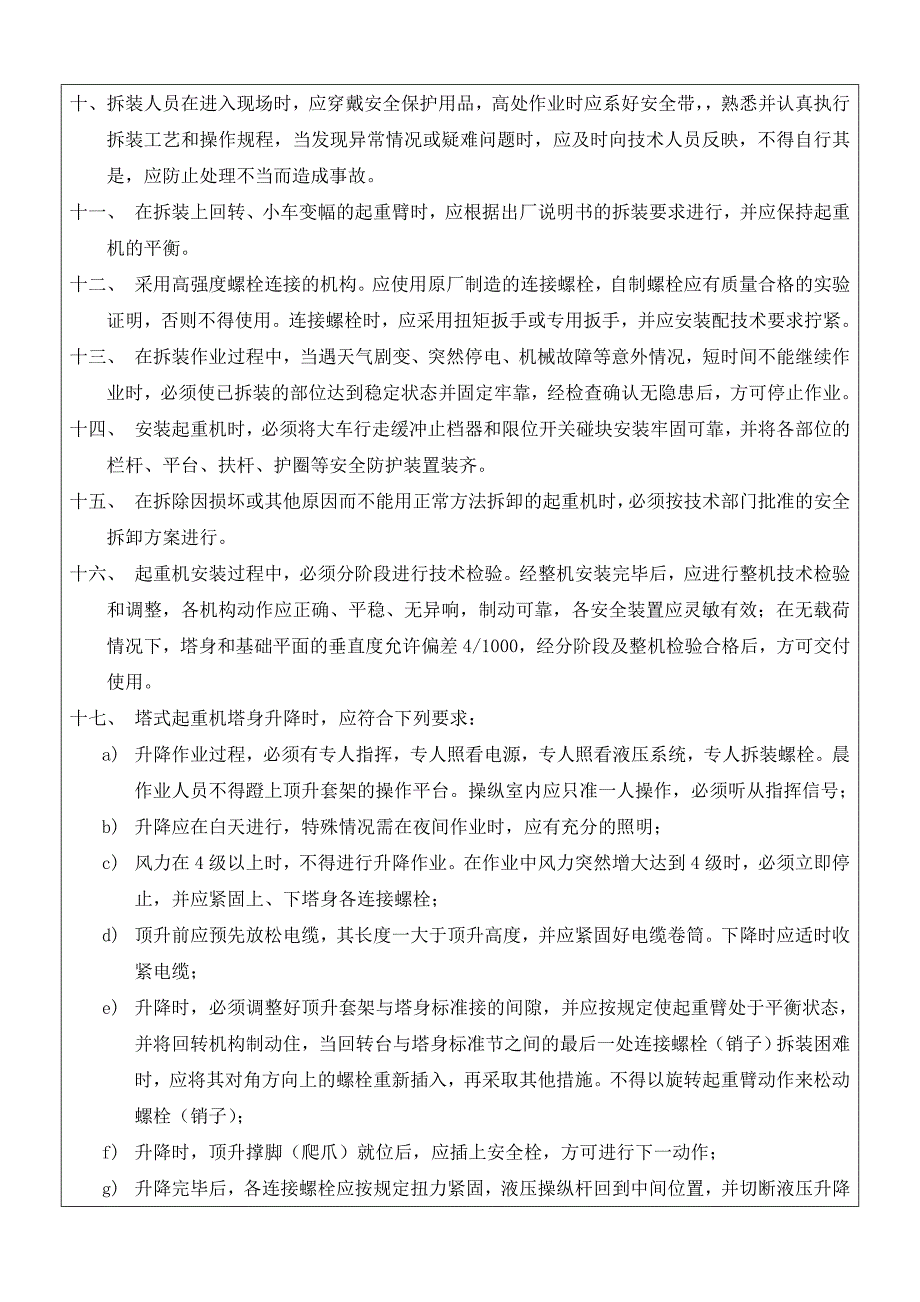 十、拆装人员在进入现场时，应穿戴安全保护用品，高处作业时应系好安全带，，熟悉并认真执行拆装工艺和操作规程，当发现异常情况或疑难问题时，应及时向技术人员反映，不得自行其是，应防止处理不当而造成事故。

十一、 在拆装上回转、小车变幅的起重臂时，应根据出厂说明书的拆装要求进行，并应保持起重机的平衡。

十二、 采用高强度螺栓连接的机构。应使用原厂制造的连接螺栓，自制螺栓应有质量合格的实验证明，否则不得使用。连接螺栓时，应采用扭矩扳手或专用扳手，并应安装配技术要求拧紧。

十三、 在拆装作业过程中，当遇天气剧变、突然停电、机械故障等意外情况，短时间不能继续作业时，必须使已拆装的部位达到稳定状态并固定牢靠，经检查确认无隐患后，方可停止作业。

十四、 安装起重机时，必须将大车行走缓冲止档器和限位开关碰块安装牢固可靠，并将各部位的栏杆、平台、扶杆、护圈等安全防护装置装齐。

十五、 在拆除因损坏或其他原因而不能用正常方法拆卸的起重机时，必须按技术部门批准的安全拆卸方案进行。

十六、 起重机安装过程中，必须分阶段进行技术检验。经整机安装完毕后，应进行整机技术检验和调整，各机构动作应正确、平稳、无异响，制动可靠，各安全装置应灵敏有效；在无载荷情况下，塔身和基础平面的垂直度允许偏差 4/1000，经分阶段及整机检验合格后，方可交付使用。

十七、 塔式起重机塔身升降时，应符合下列要求：

a) 升降作业过程，必须有专人指挥，专人照看电源，专人照看液压系统，专人拆装螺栓。晨作业人员不得蹬上顶升套架的操作平台。操纵室内应只准一人操作，必须听从指挥信号；

b) 升降应在白天进行，特殊情况需在夜间作业时，应有充分的照明；

c) 风力在 4 级以上时，不得进行升降作业。在作业中风力突然增大达到 4 级时，必须立即停止，并应紧固上、下塔身各连接螺栓；

d) 顶升前应预先放松电缆，其长度一大于顶升高度，并应紧固好电缆卷筒。下降时应适时收紧电缆；

e) 升降时，必须调整好顶升套架与塔身标准接的间隙，并应按规定使起重臂处于平衡状态，并将回转机构制动住，当回转台与塔身标准节之间的最后一处连接螺栓（销子）拆装困难时，应将其对角方向上的螺栓重新插入，再采取其他措施。不得以旋转起重臂动作来松动螺栓（销子）；

f) 升降时，顶升撑脚（爬爪）就位后，应插上安全栓，方可进行下一动作；

g) 升降完毕后，各连接螺栓应按规定扭力紧固，液压操纵杆回到中间位置，并切断液压升降